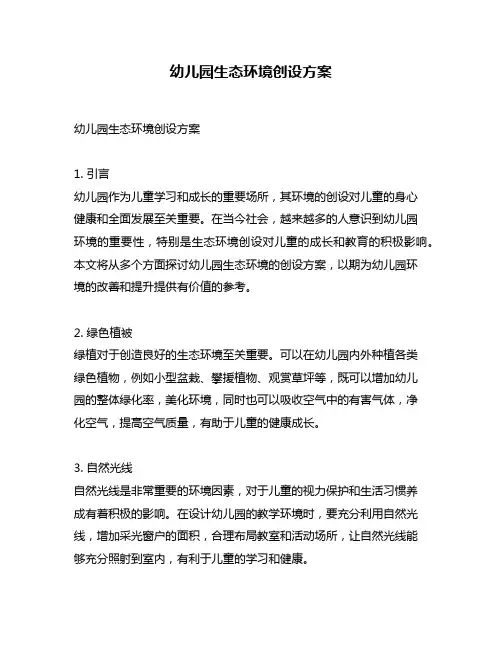 幼儿园生态环境创设方案

幼儿园生态环境创设方案

1. 引言
幼儿园作为儿童学习和成长的重要场所，其环境的创设对儿童的身心健康和全面发展至关重要。在当今社会，越来越多的人意识到幼儿园环境的重要性，特别是生态环境创设对儿童的成长和教育的积极影响。本文将从多个方面探讨幼儿园生态环境的创设方案，以期为幼儿园环境的改善和提升提供有价值的参考。

2. 绿色植被
绿植对于创造良好的生态环境至关重要。可以在幼儿园内外种植各类绿色植物，例如小型盆栽、攀援植物、观赏草坪等，既可以增加幼儿园的整体绿化率，美化环境，同时也可以吸收空气中的有害气体，净化空气，提高空气质量，有助于儿童的健康成长。

3. 自然光线
自然光线是非常重要的环境因素，对于儿童的视力保护和生活习惯养成有着积极的影响。在设计幼儿园的教学环境时，要充分利用自然光线，增加采光窗户的面积，合理布局教室和活动场所，让自然光线能够充分照射到室内，有利于儿童的学习和健康。